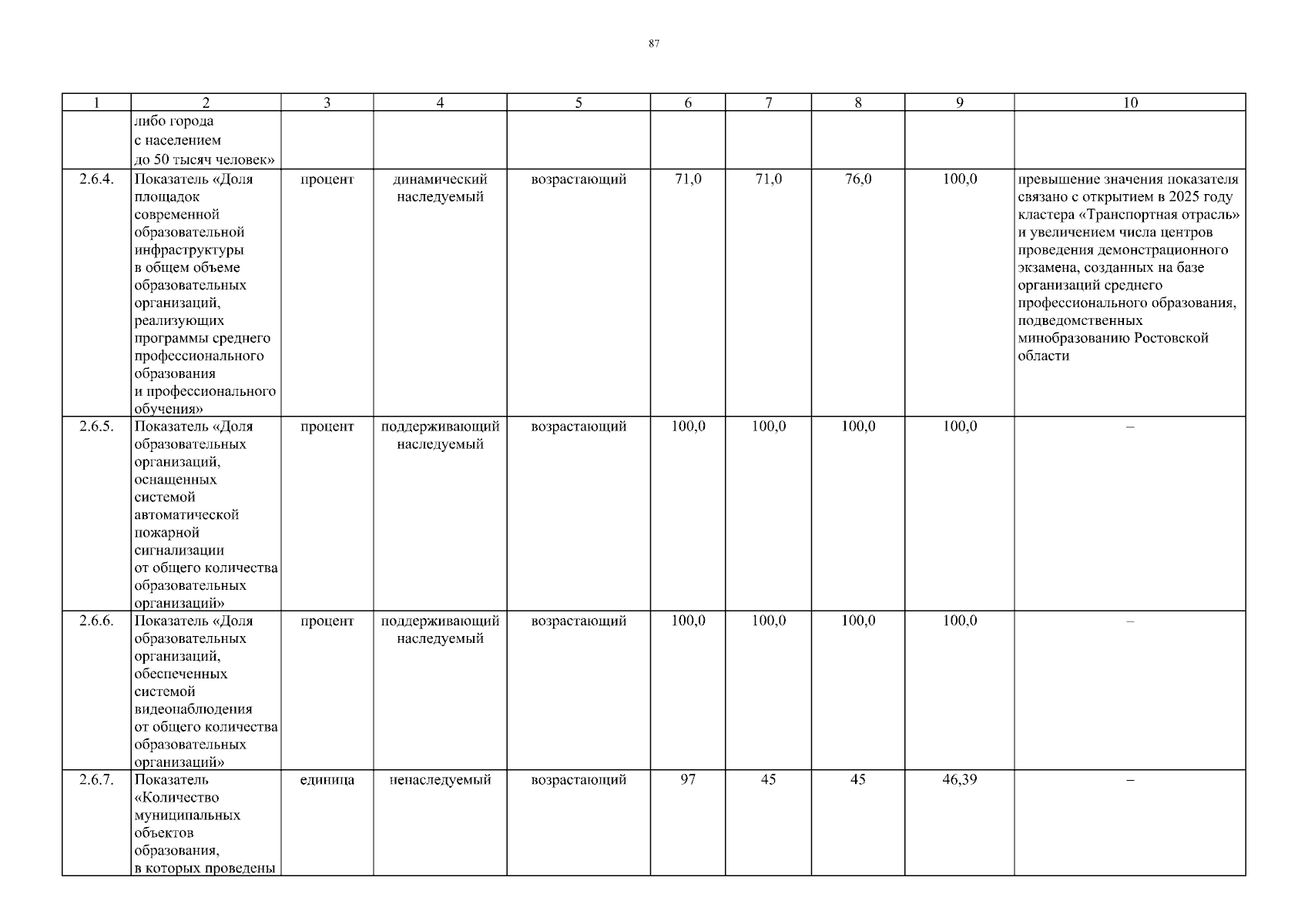 87

| 1 | 2 | 3 | 4 | 5 | 6 | 7 | 8 | 9 | 10 |
|---|---|---|---|---|---|---|---|---|---|
| | либо города с населением до 50 тысяч человек» | | | | | | | | |
| 2.6.4. | Показатель «Доля площадок современной образовательной инфраструктуры в общем объеме образовательных организаций, реализующих программы среднего профессионального образования и профессионального обучения» | процент | динамический наследуемый | возрастающий | 71,0 | 71,0 | 76,0 | 100,0 | превышение значения показателя связано с открытием в 2025 году кластера «Транспортная отрасль» и увеличением числа центров проведения демонстрационного экзамена, созданных на базе организаций среднего профессионального образования, подведомственных минобразованию Ростовской области |
| 2.6.5. | Показатель «Доля образовательных организаций, оснащенных системой автоматической пожарной сигнализации от общего количества образовательных организаций» | процент | поддерживающий наследуемый | возрастающий | 100,0 | 100,0 | 100,0 | 100,0 | – |
| 2.6.6. | Показатель «Доля образовательных организаций, обеспеченных системой видеонаблюдения от общего количества образовательных организаций» | процент | поддерживающий наследуемый | возрастающий | 100,0 | 100,0 | 100,0 | 100,0 | – |
| 2.6.7. | Показатель «Количество муниципальных объектов образования, в которых проведены | единица | ненаследуемый | возрастающий | 97 | 45 | 45 | 46,39 | – |